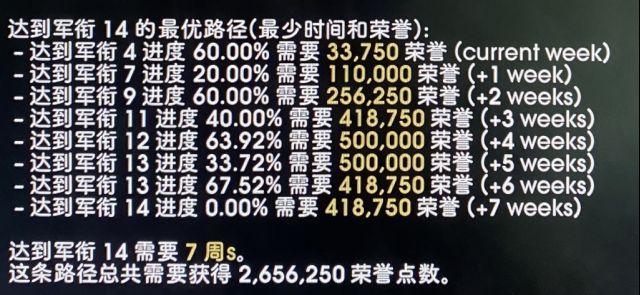 达到军衔 14 的最优路径(最少时间和荣誉):
- 达到军衔 4 进度 60.00% 需要 33,750 荣誉 (current week)
- 达到军衔 7 进度 20.00% 需要 110,000 荣誉 (+1 week)
- 达到军衔 9 进度 60.00% 需要 256,250 荣誉 (+2 weeks)
- 达到军衔 11 进度 40.00% 需要 418,750 荣誉 (+3 weeks)
- 达到军衔 12 进度 63.92% 需要 500,000 荣誉 (+4 weeks)
- 达到军衔 13 进度 33.72% 需要 500,000 荣誉 (+5 weeks)
- 达到军衔 13 进度 67.52% 需要 418,750 荣誉 (+6 weeks)
- 达到军衔 14 进度 0.00% 需要 418,750 荣誉 (+7 weeks)

达到军衔 14 需要 7 周s。
这条路径总共需要获得 2,656,250 荣誉点数。